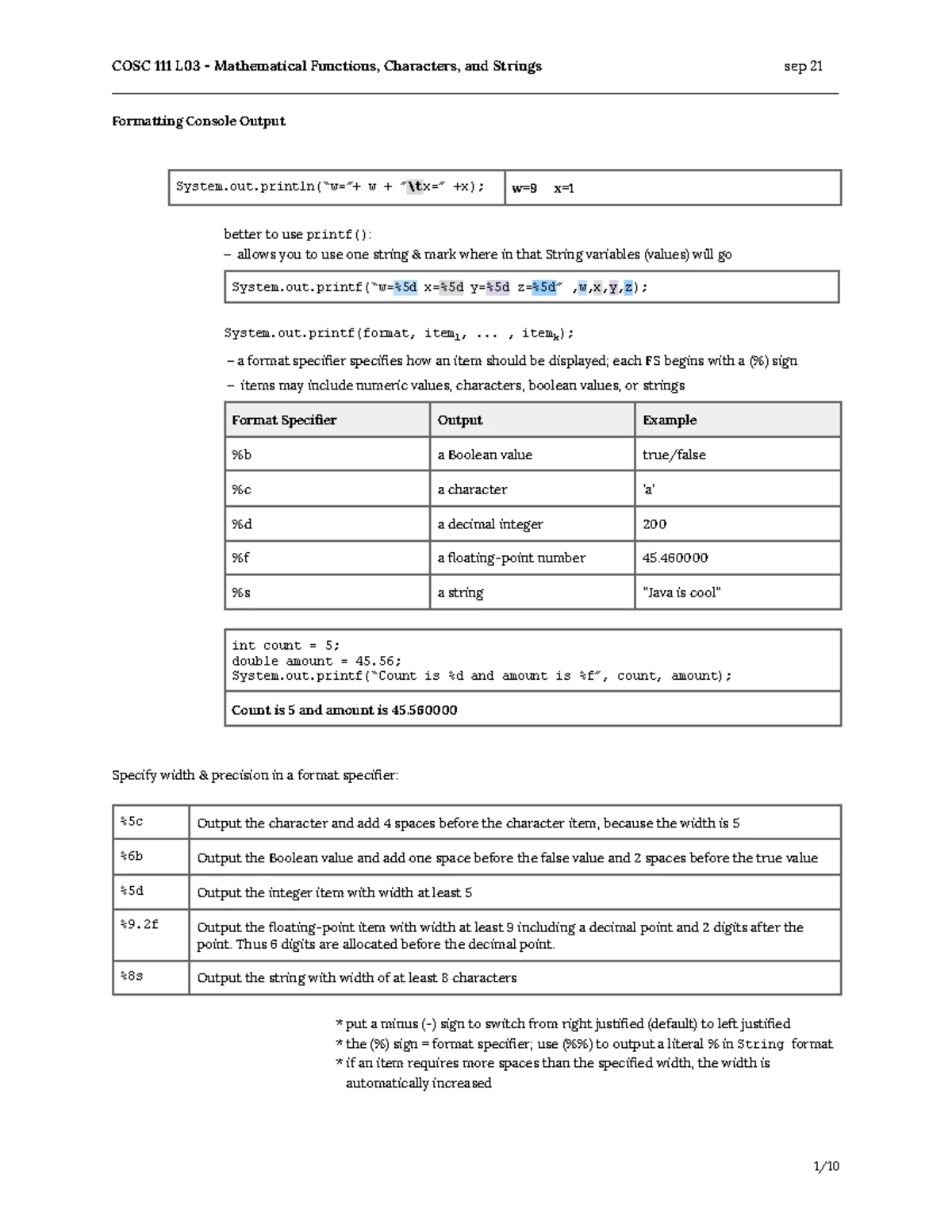 COSC 111 L03 - Mathematical Functions, Characters, and Strings sep 21

Formatting Console Output

| System.out.println("w="+ w + "\tx=" +x); | w=9 x=1 |
|---|---|

better to use printf():
– allows you to use one string & mark where in that String variables (values) will go

System.out.printf("w=%5d x=%5d y=%5d z=%5d" ,w,x,y,z);

System.out.printf(format, $item_1$, ... , $item_k$);

– a format specifier specifies how an item should be displayed; each FS begins with a (%) sign
– items may include numeric values, characters, boolean values, or strings

| Format Specifier | Output | Example |
|---|---|---|
| %b | a Boolean value | true/false |
| %c | a character | 'a' |
| %d | a decimal integer | 200 |
| %f | a floating-point number | 45.460000 |
| %s | a string | "Java is cool" |

int count = 5;
double amount = 45.56;
System.out.printf("Count is %d and amount is %f", count, amount);

Count is 5 and amount is 45.560000

Specify width & precision in a format specifier:

| %5c | Output the character and add 4 spaces before the character item, because the width is 5 |
|---|---|
| %6b | Output the Boolean value and add one space before the false value and 2 spaces before the true value |
| %5d | Output the integer item with width at least 5 |
| %9.2f | Output the floating-point item with width at least 9 including a decimal point and 2 digits after the point. Thus 6 digits are allocated before the decimal point. |
| %8s | Output the string with width of at least 8 characters |

* put a minus (-) sign to switch from right justified (default) to left justified
* the (%) sign = format specifier; use (%%) to output a literal % in String format
* if an item requires more spaces than the specified width, the width is automatically increased

1/10